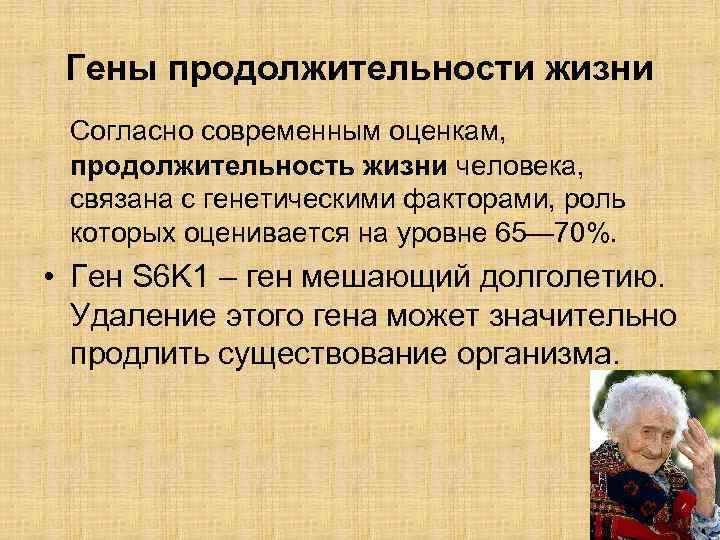 Гены продолжительности жизни

Согласно современным оценкам, продолжительность жизни человека, связана с генетическими факторами, роль которых оценивается на уровне 65—70%.

• Ген S6K1 – ген мешающий долголетию. Удаление этого гена может значительно продлить существование организма.